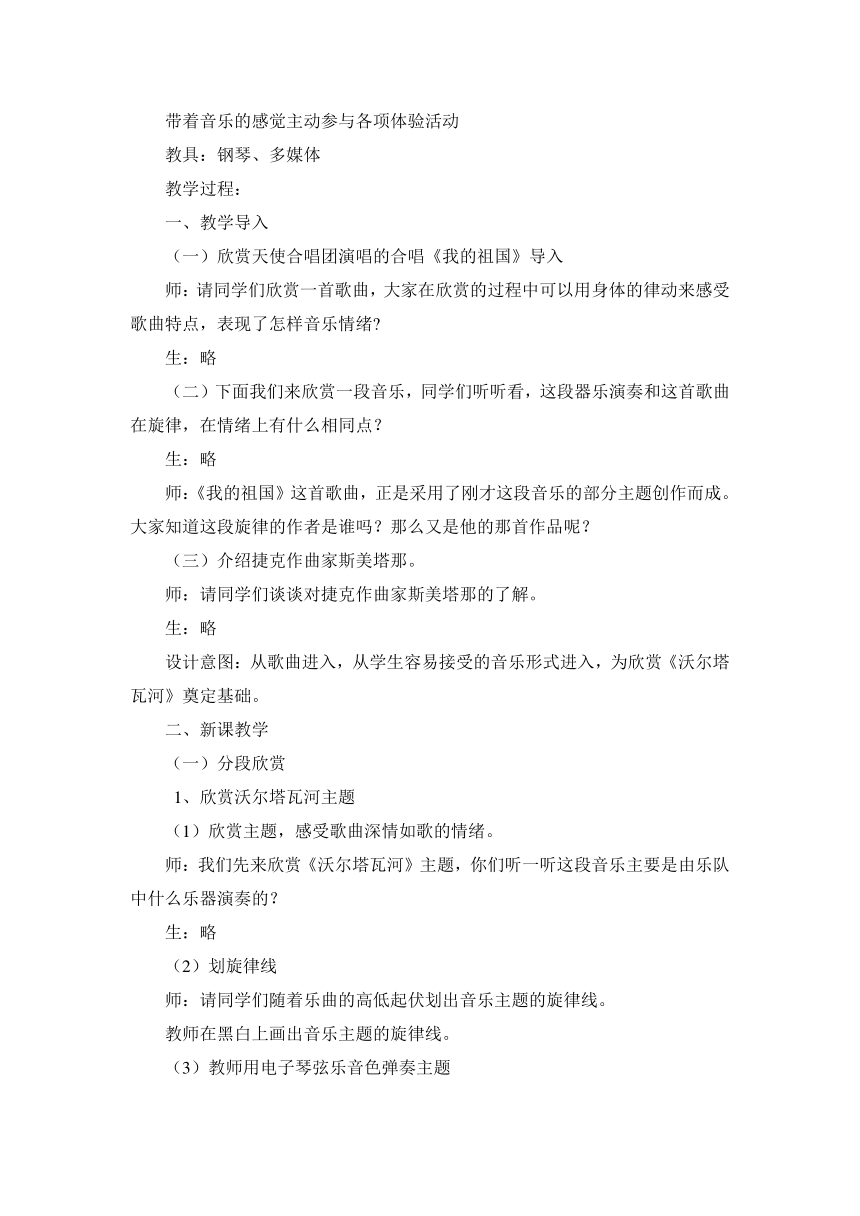 带着音乐的感觉主动参与各项体验活动

教具：钢琴、多媒体

教学过程：

一、教学导入

（一）欣赏天使合唱团演唱的合唱《我的祖国》导入

师：请同学们欣赏一首歌曲，大家在欣赏的过程中可以用身体的律动来感受歌曲特点，表现了怎样音乐情绪?

生：略

（二）下面我们来欣赏一段音乐，同学们听听看，这段器乐演奏和这首歌曲在旋律，在情绪上有什么相同点?

生：略

师：《我的祖国》这首歌曲，正是采用了刚才这段音乐的部分主题创作而成。大家知道这段旋律的作者是谁吗？那么又是他的那首作品呢？

（三）介绍捷克作曲家斯美塔那。

师：请同学们谈谈对捷克作曲家斯美塔那的了解。

生：略

设计意图：从歌曲进入，从学生容易接受的音乐形式进入，为欣赏《沃尔塔瓦河》奠定基础。

二、新课教学

（一）分段欣赏

1、欣赏沃尔塔瓦河主题

（1）欣赏主题，感受歌曲深情如歌的情绪。

师：我们先来欣赏《沃尔塔瓦河》主题，你们听一听这段音乐主要是由乐队中什么乐器演奏的？

生：略

（2）划旋律线

师：请同学们随着乐曲的高低起伏划出音乐主题的旋律线。

教师在黑白上画出音乐主题的旋律线。

（3）教师用电子琴弦乐音色弹奏主题